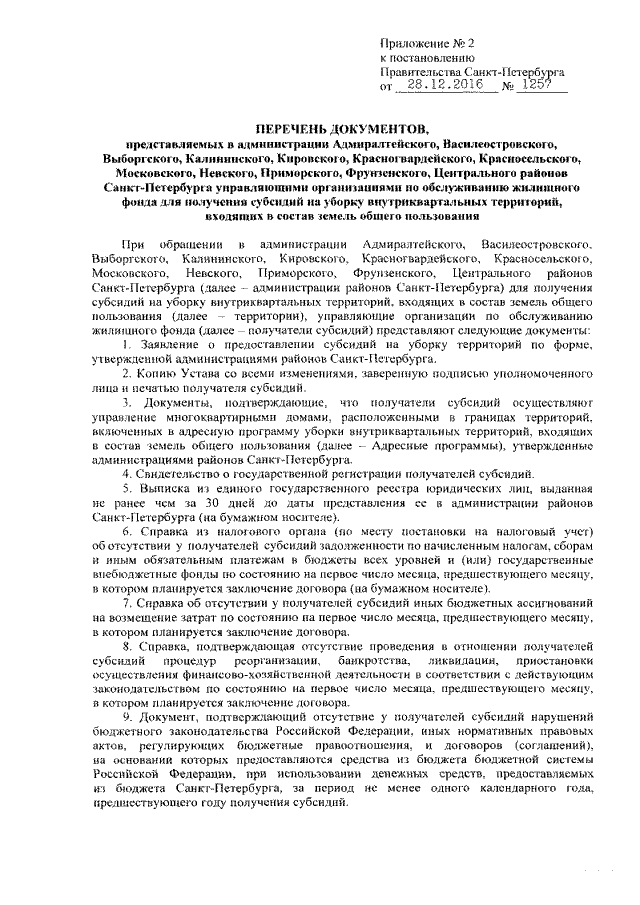 Приложение № 2
к постановлению
Правительства Санкт-Петербурга
от 28.12.2016 № 1257

ПЕРЕЧЕНЬ ДОКУМЕНТОВ,
представляемых в администрации Адмиралтейского, Василеостровского, Выборгского, Калининского, Кировского, Красногвардейского, Красносельского, Московского, Невского, Приморского, Фрунзенского, Центрального районов Санкт-Петербурга управляющими организациями по обслуживанию жилищного фонда для получения субсидий на уборку внутриквартальных территорий, входящих в состав земель общего пользования

При обращении в администрации Адмиралтейского, Василеостровского, Выборгского, Калининского, Кировского, Красногвардейского, Красносельского, Московского, Невского, Приморского, Фрунзенского, Центрального районов Санкт-Петербурга (далее – администрации районов Санкт-Петербурга) для получения субсидий на уборку внутриквартальных территорий, входящих в состав земель общего пользования (далее – территории), управляющие организации по обслуживанию жилищного фонда (далее – получатели субсидий) представляют следующие документы:

1. Заявление о предоставлении субсидий на уборку территорий по форме, утвержденной администрациями районов Санкт-Петербурга.

2. Копию Устава со всеми изменениями, заверенную подписью уполномоченного лица и печатью получателя субсидий.

3. Документы, подтверждающие, что получатели субсидий осуществляют управление многоквартирными домами, расположенными в границах территорий, включенных в адресную программу уборки внутриквартальных территорий, входящих в состав земель общего пользования (далее – Адресные программы), утвержденные администрациями районов Санкт-Петербурга.

4. Свидетельство о государственной регистрации получателей субсидий.

5. Выписка из единого государственного реестра юридических лиц, выданная не ранее чем за 30 дней до даты представления ее в администрации районов Санкт-Петербурга (на бумажном носителе).

6. Справка из налогового органа (по месту постановки на налоговый учет) об отсутствии у получателей субсидий задолженности по начисленным налогам, сборам и иным обязательным платежам в бюджеты всех уровней и (или) государственные внебюджетные фонды по состоянию на первое число месяца, предшествующего месяцу, в котором планируется заключение договора (на бумажном носителе).

7. Справка об отсутствии у получателей субсидий иных бюджетных ассигнований на возмещение затрат по состоянию на первое число месяца, предшествующего месяцу, в котором планируется заключение договора.

8. Справка, подтверждающая отсутствие проведения в отношении получателей субсидий процедур реорганизации, банкротства, ликвидации, приостановки осуществления финансово-хозяйственной деятельности в соответствии с действующим законодательством по состоянию на первое число месяца, предшествующего месяцу, в котором планируется заключение договора.

9. Документ, подтверждающий отсутствие у получателей субсидий нарушений бюджетного законодательства Российской Федерации, иных нормативных правовых актов, регулирующих бюджетные правоотношения, и договоров (соглашений), на основании которых предоставляются средства из бюджета бюджетной системы Российской Федерации, при использовании денежных средств, предоставляемых из бюджета Санкт-Петербурга, за период не менее одного календарного года, предшествующего году получения субсидий.